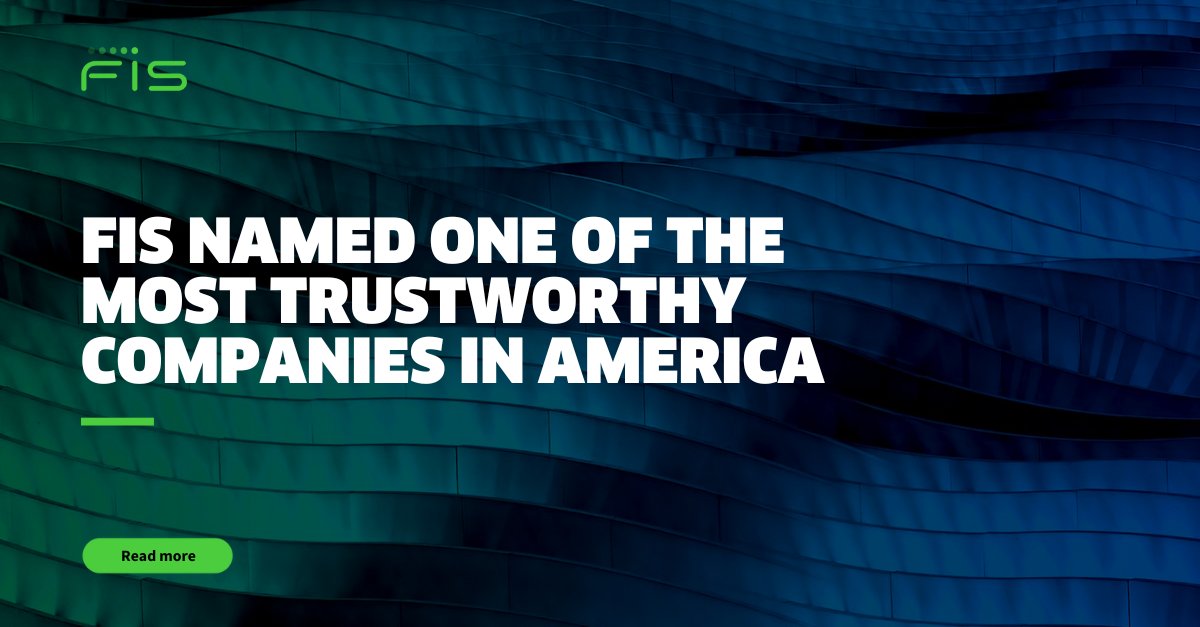 FIS

FIS NAMED ONE OF THE MOST TRUSTWORTHY COMPANIES IN AMERICA

Read more